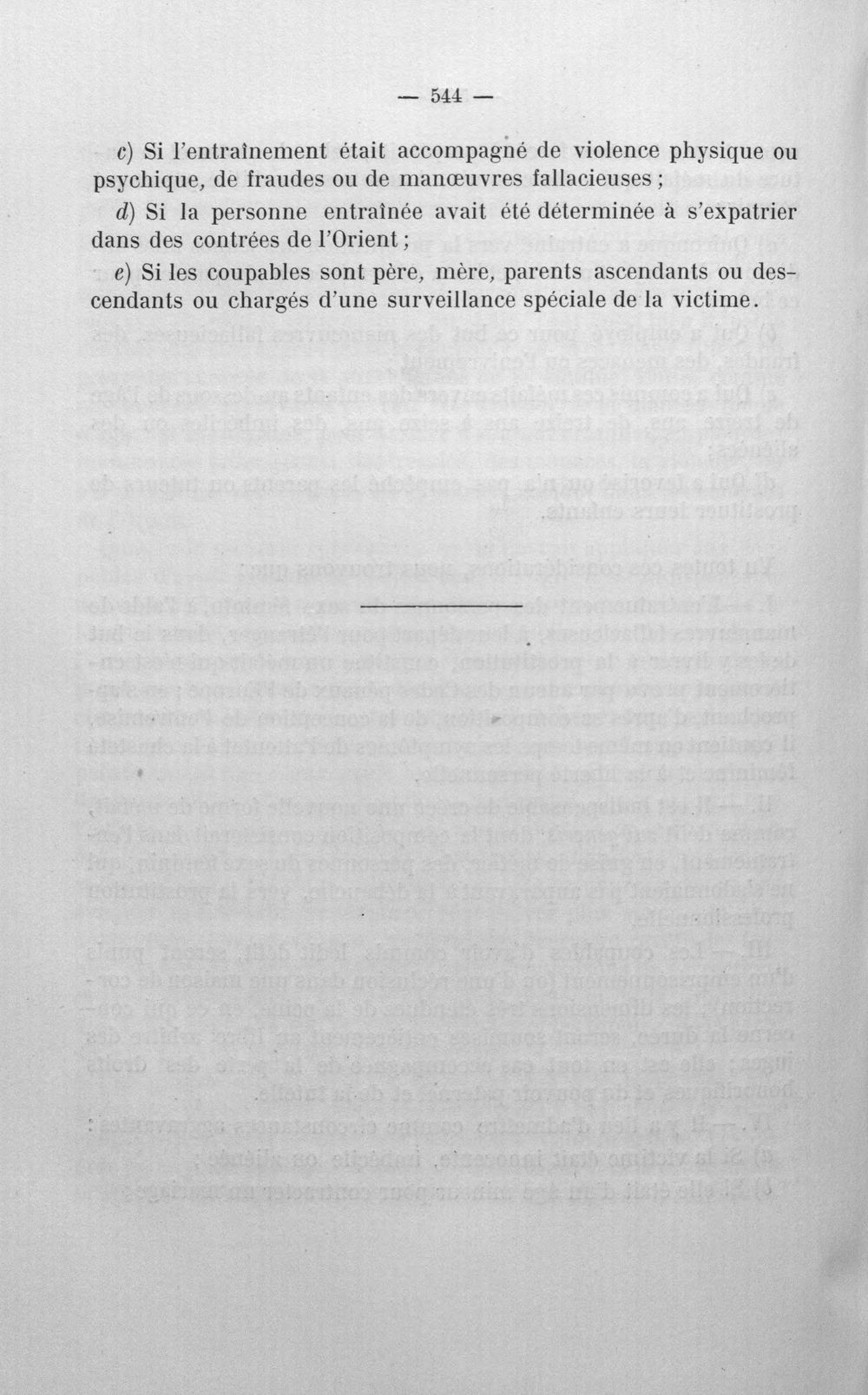 — 544 —

c) Si l'entraînement était accompagné de violence physique ou psychique, de fraudes ou de manœuvres fallacieuses ;

d) Si la personne entraînée avait été déterminée à s'expatrier dans des contrées de l'Orient ;

e) Si les coupables sont père, mère, parents ascendants ou descendants ou chargés d'une surveillance spéciale de la victime.